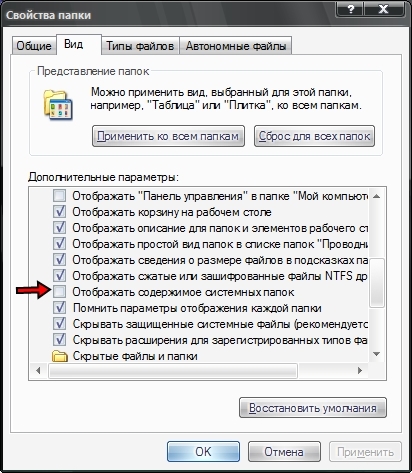 Свойства папки

?
X

Общие
Вид
Типы файлов
Автономные файлы

Представление папок

Можно применить вид, выбранный для этой папки, например, "Таблица" или "Плитка", ко всем папкам.

Применить ко всем папкам
Сброс для всех папок

Дополнительные параметры:

Отображать "Панель управления" в папке "Мой компьюте
Отображать корзину на рабочем столе
Отображать описание для папок и элементов рабочего ст
Отображать простой вид папок в списке папок "Проводни
Отображать сведения о размере файлов в подсказках па
Отображать сжатые или зашифрованные файлы NTFS др
Отображать содержимое системных папок
Помнить параметры отображения каждой папки
Скрывать защищенные системные файлы (рекомендуетс
Скрывать расширения для зарегистрированных типов фа
Скрытые файлы и папки

Восстановить умолчания

OK
Отмена
Применить